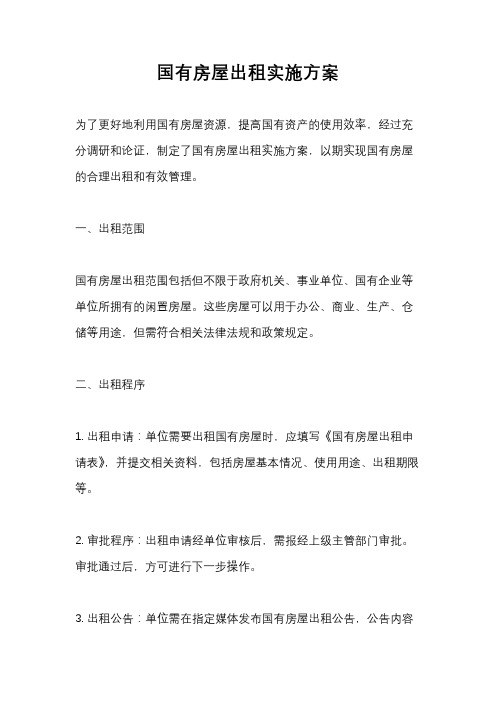 国有房屋出租实施方案

为了更好地利用国有房屋资源，提高国有资产的使用效率，经过充分调研和论证，制定了国有房屋出租实施方案，以期实现国有房屋的合理出租和有效管理。

一、出租范围

国有房屋出租范围包括但不限于政府机关、事业单位、国有企业等单位所拥有的闲置房屋。这些房屋可以用于办公、商业、生产、仓储等用途，但需符合相关法律法规和政策规定。

二、出租程序

1. 出租申请：单位需要出租国有房屋时，应填写《国有房屋出租申请表》，并提交相关资料，包括房屋基本情况、使用用途、出租期限等。

2. 审批程序：出租申请经单位审核后，需报经上级主管部门审批。审批通过后，方可进行下一步操作。

3. 出租公告：单位需在指定媒体发布国有房屋出租公告，公告内容